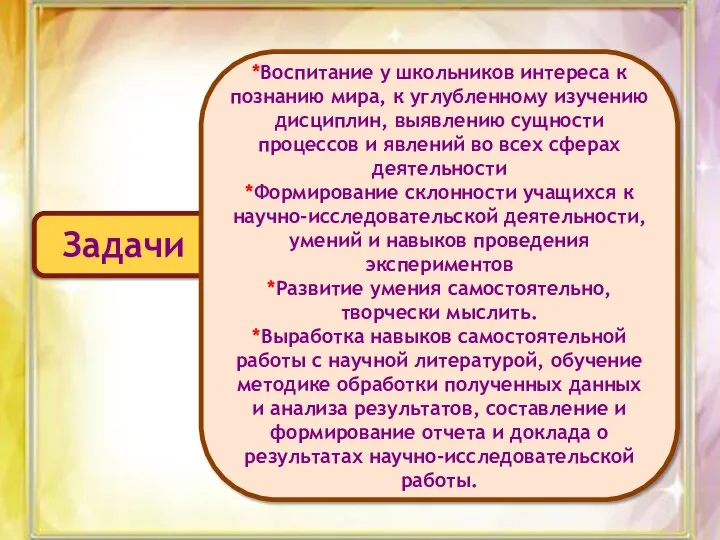 Задачи

*Воспитание у школьников интереса к познанию мира, к углубленному изучению дисциплин, выявлению сущности процессов и явлений во всех сферах деятельности
*Формирование склонности учащихся к научно-исследовательской деятельности, умений и навыков проведения экспериментов
*Развитие умения самостоятельно, творчески мыслить.
*Выработка навыков самостоятельной работы с научной литературой, обучение методике обработки полученных данных и анализа результатов, составление и формирование отчета и доклада о результатах научно-исследовательской работы.